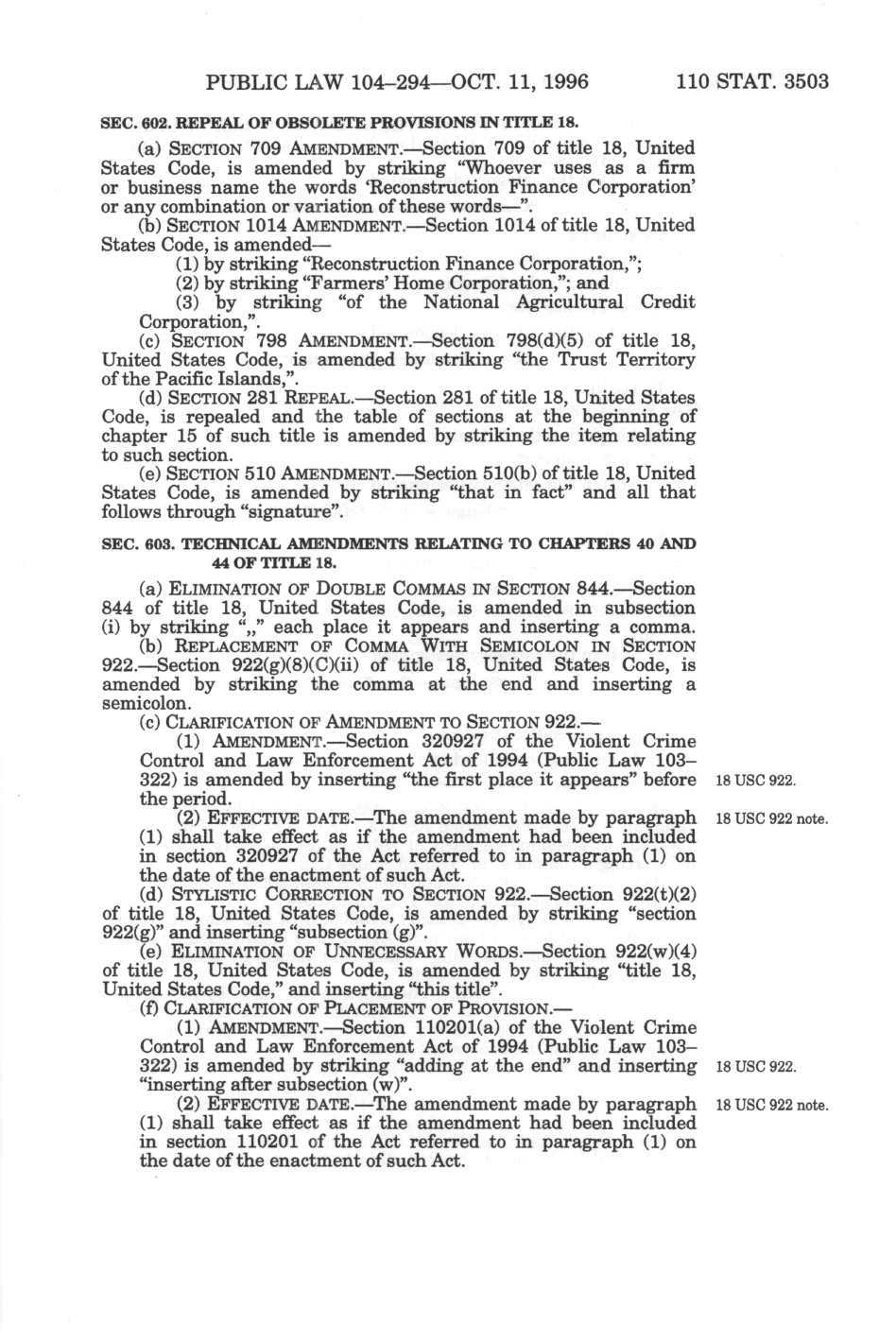 PUBLIC LAW 104–294—OCT. 11, 1996 110 STAT. 3503

SEC. 602. REPEAL OF OBSOLETE PROVISIONS IN TITLE 18.

(a) SECTION 709 AMENDMENT.—Section 709 of title 18, United States Code, is amended by striking "Whoever uses as a firm or business name the words 'Reconstruction Finance Corporation' or any combination or variation of these words—".

(b) SECTION 1014 AMENDMENT.—Section 1014 of title 18, United States Code, is amended—

(1) by striking "Reconstruction Finance Corporation,";

(2) by striking "Farmers' Home Corporation,"; and

(3) by striking "of the National Agricultural Credit Corporation,".

(c) SECTION 798 AMENDMENT.—Section 798(d)(5) of title 18, United States Code, is amended by striking "the Trust Territory of the Pacific Islands,".

(d) SECTION 281 REPEAL.—Section 281 of title 18, United States Code, is repealed and the table of sections at the beginning of chapter 15 of such title is amended by striking the item relating to such section.

(e) SECTION 510 AMENDMENT.—Section 510(b) of title 18, United States Code, is amended by striking "that in fact" and all that follows through "signature".

SEC. 603. TECHNICAL AMENDMENTS RELATING TO CHAPTERS 40 AND 44 OF TITLE 18.

(a) ELIMINATION OF DOUBLE COMMAS IN SECTION 844.—Section 844 of title 18, United States Code, is amended in subsection (i) by striking ",," each place it appears and inserting a comma.

(b) REPLACEMENT OF COMMA WITH SEMICOLON IN SECTION 922.—Section 922(g)(8)(C)(ii) of title 18, United States Code, is amended by striking the comma at the end and inserting a semicolon.

(c) CLARIFICATION OF AMENDMENT TO SECTION 922.—

(1) AMENDMENT.—Section 320927 of the Violent Crime Control and Law Enforcement Act of 1994 (Public Law 103–322) is amended by inserting "the first place it appears" before the period.

18 USC 922.

(2) EFFECTIVE DATE.—The amendment made by paragraph (1) shall take effect as if the amendment had been included in section 320927 of the Act referred to in paragraph (1) on the date of the enactment of such Act.

18 USC 922 note.

(d) STYLISTIC CORRECTION TO SECTION 922.—Section 922(t)(2) of title 18, United States Code, is amended by striking "section 922(g)" and inserting "subsection (g)".

(e) ELIMINATION OF UNNECESSARY WORDS.—Section 922(w)(4) of title 18, United States Code, is amended by striking "title 18, United States Code," and inserting "this title".

(f) CLARIFICATION OF PLACEMENT OF PROVISION.—

(1) AMENDMENT.—Section 110201(a) of the Violent Crime Control and Law Enforcement Act of 1994 (Public Law 103–322) is amended by striking "adding at the end" and inserting "inserting after subsection (w)".

18 USC 922.

(2) EFFECTIVE DATE.—The amendment made by paragraph (1) shall take effect as if the amendment had been included in section 110201 of the Act referred to in paragraph (1) on the date of the enactment of such Act.

18 USC 922 note.